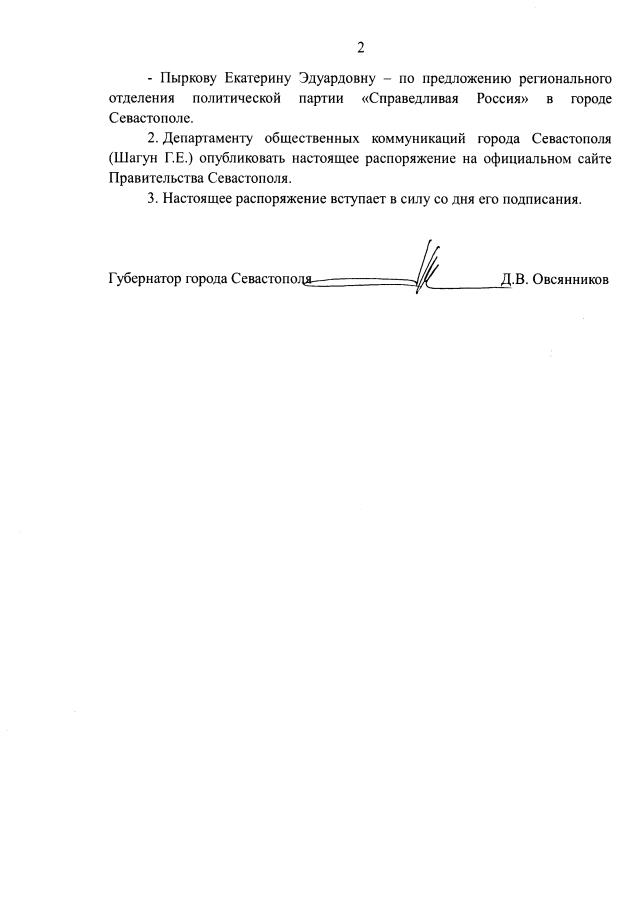 2

- Пыркову Екатерину Эдуардовну – по предложению регионального отделения политической партии «Справедливая Россия» в городе Севастополе.

2. Департаменту общественных коммуникаций города Севастополя (Шагун Г.Е.) опубликовать настоящее распоряжение на официальном сайте Правительства Севастополя.

3. Настоящее распоряжение вступает в силу со дня его подписания.

Губернатор города Севастополя Д.В. Овсянников